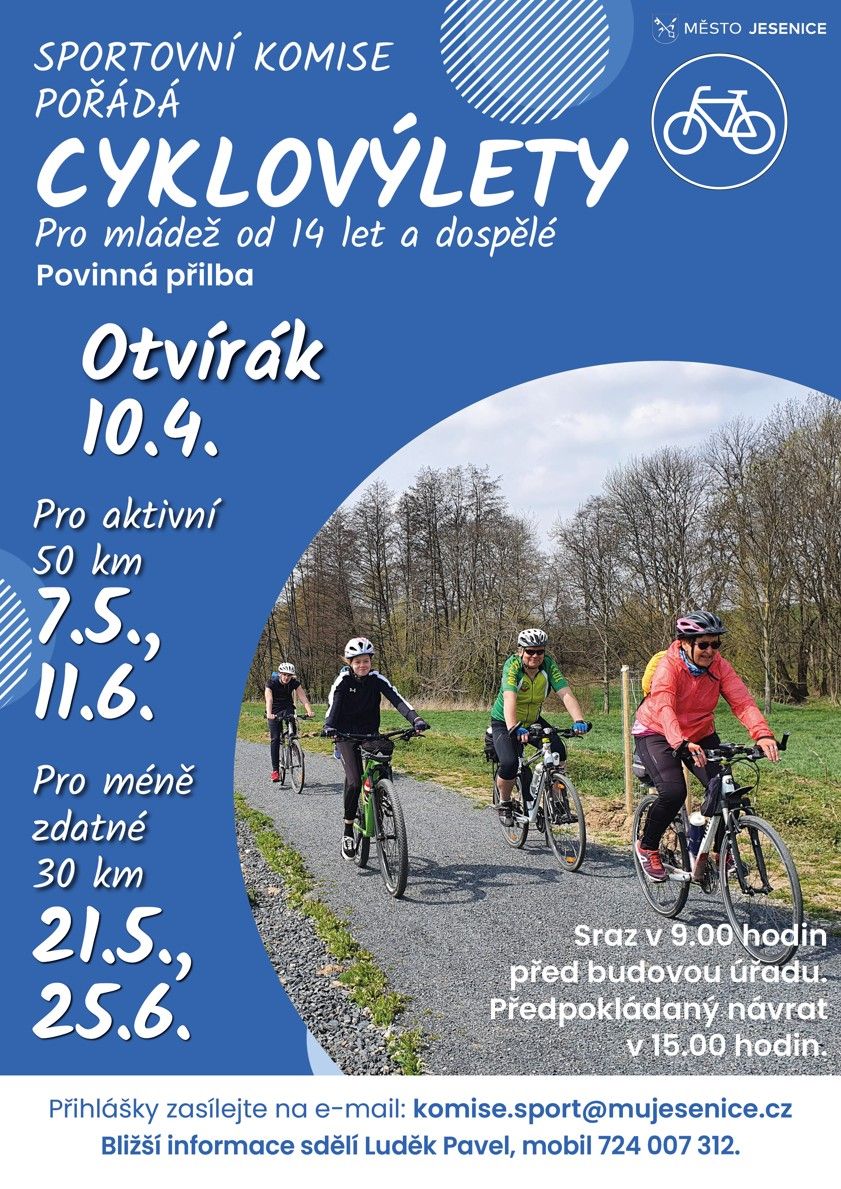 MĚSTO JESENICE

SPORTOVNÍ KOMISE POŘÁDÁ

CYKLOVÝLETY

Pro mládež od 14 let a dospělé

Povinná přilba

Otvírák 10.4.

Pro aktivní 50 km

7.5., 11.6.

Pro méně zdatné 30 km

21.5., 25.6.

Sraz v 9.00 hodin před budovou úřadu. Předpokládaný návrat v 15.00 hodin.

Přihlášky zasílejte na e-mail: komise.sport@mujesenice.cz

Bližší informace sdělí Luděk Pavel, mobil 724 007 312.